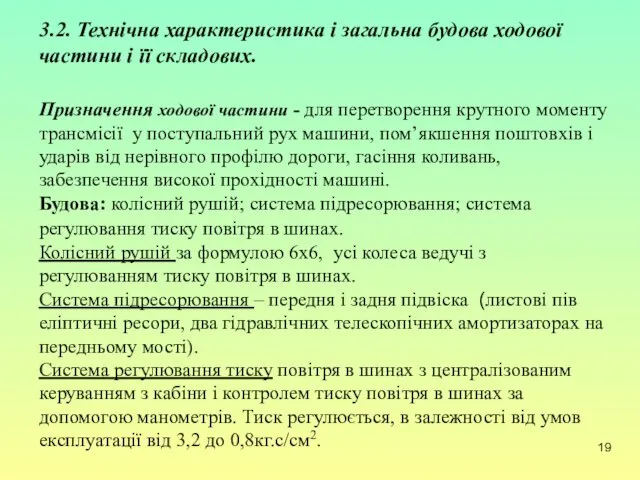 3.2. Технічна характеристика і загальна будова ходової частини і її складових.

Призначення ходової частини - для перетворення крутного моменту трансмісії у поступальний рух машини, пом’якшення поштовхів і ударів від нерівного профілю дороги, гасіння коливань, забезпечення високої прохідності машині.
Будова: колісний рушій; система підресорювання; система регулювання тиску повітря в шинах.
Колісний рушій за формулою 6х6, усі колеса ведучі з регулюванням тиску повітря в шинах.
Система підресорювання – передня і задня підвіска (листові пів еліптичні ресори, два гідравлічних телескопічних амортизаторах на передньому мості).
Система регулювання тиску повітря в шинах з централізованим керуванням з кабіни і контролем тиску повітря в шинах за допомогою манометрів. Тиск регулюється, в залежності від умов експлуатації від 3,2 до 0,8кг.с/см$^2$.

19